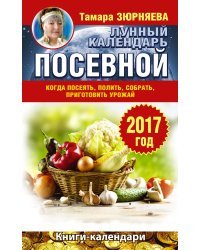 Тамара ЗЮРНЯЕВА

ЛУННЫЙ КАЛЕНДАРЬ

ПОСЕВНОЙ

КОГДА ПОСЕЯТЬ, ПОЛИТЬ, СОБРАТЬ, ПРИГОТОВИТЬ УРОЖАЙ

2017 ГОД

Книги-календари